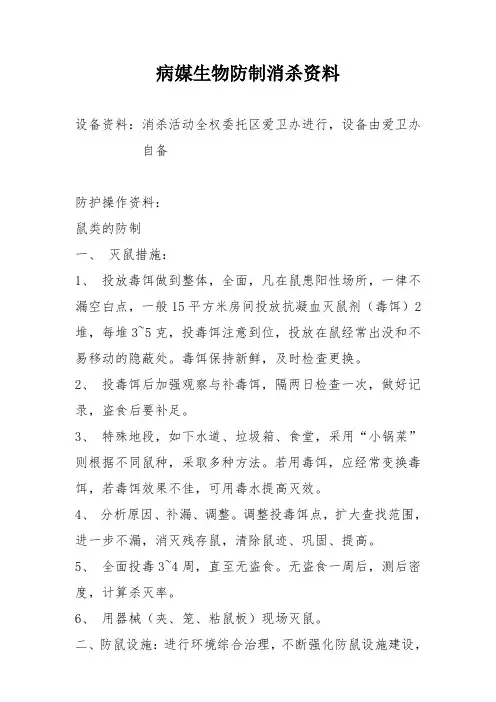 病媒生物防制消杀资料

设备资料：消杀活动全权委托区爱卫办进行，设备由爱卫办自备

防护操作资料：

鼠类的防制

一、 灭鼠措施：

1、 投放毒饵做到整体，全面，凡在鼠患阳性场所，一律不漏空白点，一般15平方米房间投放抗凝血灭鼠剂（毒饵）2堆，每堆3~5克，投毒饵注意到位，投放在鼠经常出没和不易移动的隐蔽处。毒饵保持新鲜，及时检查更换。

2、 投毒饵后加强观察与补毒饵，隔两日检查一次，做好记录，盗食后要补足。

3、 特殊地段，如下水道、垃圾箱、食堂，采用“小锅菜”则根据不同鼠种，采取多种方法。若用毒饵，应经常变换毒饵，若毒饵效果不佳，可用毒水提高灭效。

4、 分析原因、补漏、调整。调整投毒饵点，扩大查找范围，进一步不漏，消灭残存鼠，清除鼠迹、巩固、提高。

5、 全面投毒3~4周，直至无盗食。无盗食一周后，测后密度，计算杀灭率。

6、 用器械（夹、笼、粘鼠板）现场灭鼠。

二、防鼠设施：进行环境综合治理，不断强化防鼠设施建设，